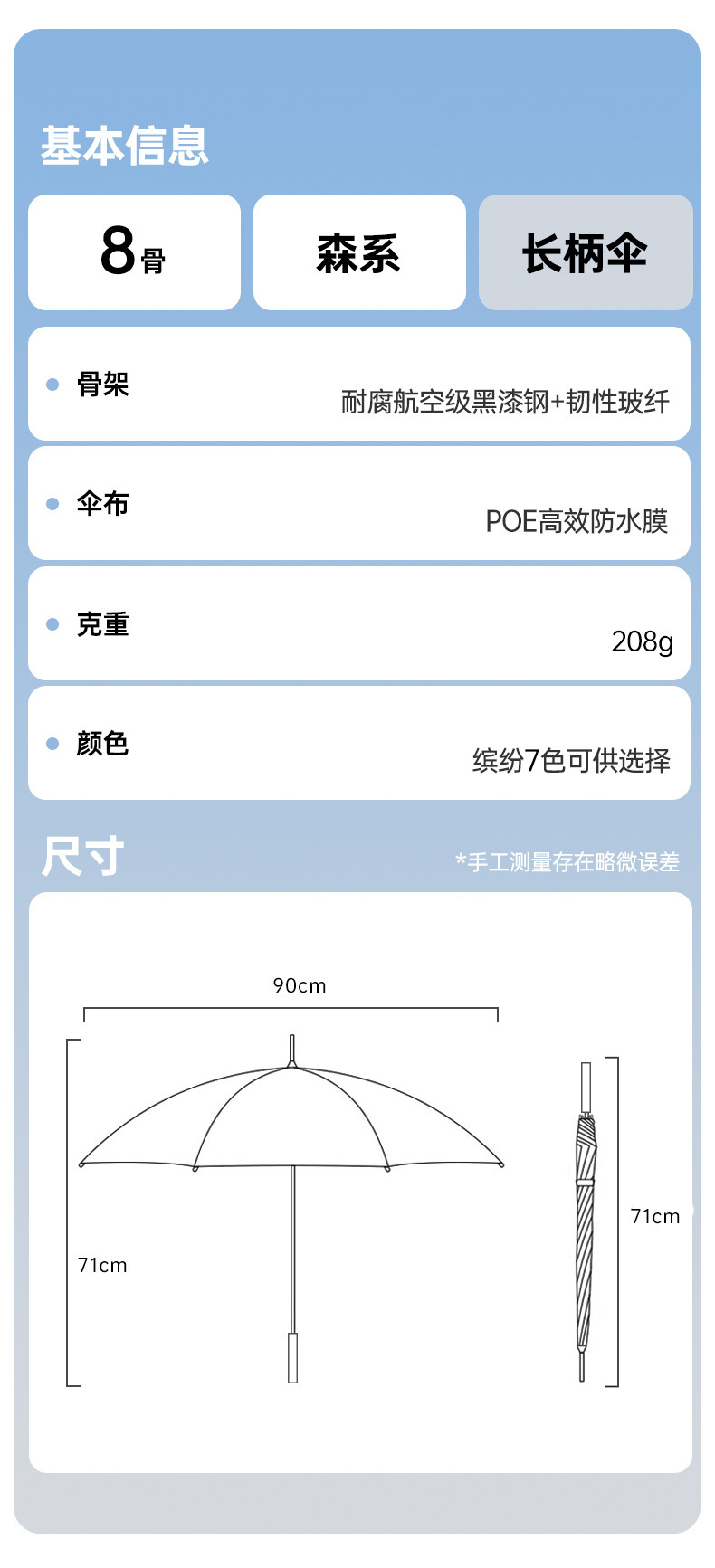 基本信息

8骨

森系

长柄伞

• 骨架
耐腐航空级黑漆钢+韧性玻纤

• 伞布
POE高效防水膜

• 克重
208g

• 颜色
缤纷7色可供选择

尺寸

*手工测量存在略微误差

90cm

71cm

71cm